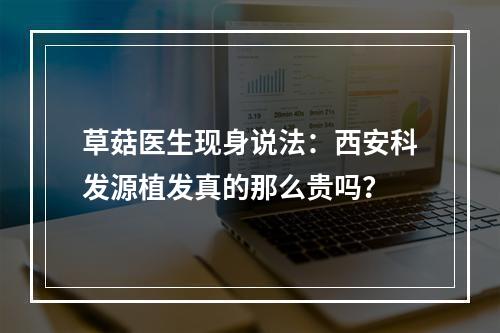 草菇医生现身说法：西安科发源植发真的那么贵吗?